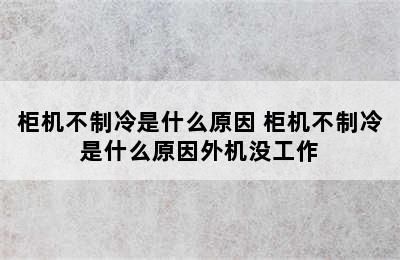 柜机不制冷是什么原因 柜机不制冷是什么原因外机没工作